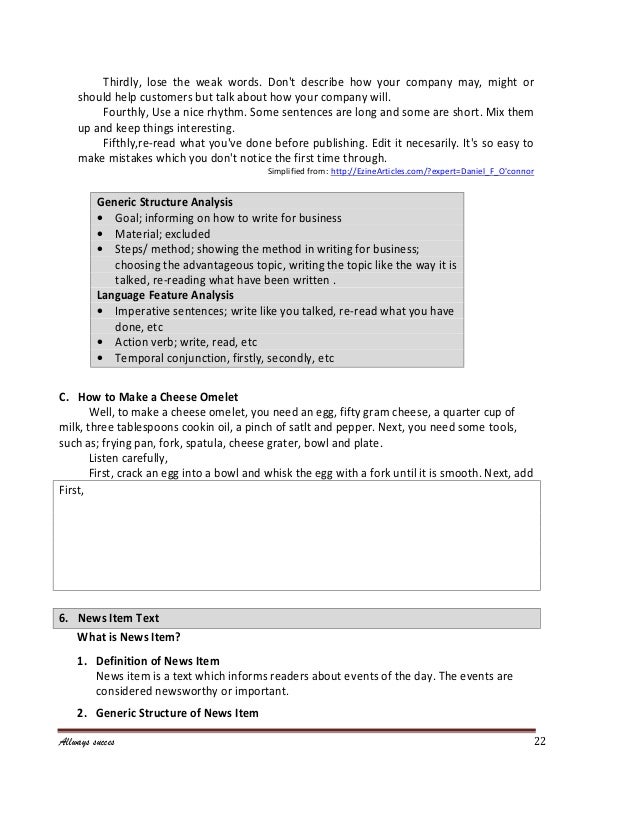 Thirdly, lose the weak words. Don't describe how your company may, might or should help customers but talk about how your company will.

Fourthly, Use a nice rhythm. Some sentences are long and some are short. Mix them up and keep things interesting.

Fifthly,re-read what you've done before publishing. Edit it necesarily. It's so easy to make mistakes which you don't notice the first time through.

Simplified from: http://EzineArticles.com/?expert=Daniel_F_O'connor

Generic Structure Analysis
• Goal; informing on how to write for business
• Material; excluded
• Steps/ method; showing the method in writing for business; choosing the advantageous topic, writing the topic like the way it is talked, re-reading what have been written .
Language Feature Analysis
• Imperative sentences; write like you talked, re-read what you have done, etc
• Action verb; write, read, etc
• Temporal conjunction, firstly, secondly, etc

C. How to Make a Cheese Omelet

Well, to make a cheese omelet, you need an egg, fifty gram cheese, a quarter cup of milk, three tablespoons cookin oil, a pinch of satlt and pepper. Next, you need some tools, such as; frying pan, fork, spatula, cheese grater, bowl and plate.

Listen carefully,

First, crack an egg into a bowl and whisk the egg with a fork until it is smooth. Next, add

First,

6. News Item Text

What is News Item?

1. Definition of News Item
News item is a text which informs readers about events of the day. The events are considered newsworthy or important.

2. Generic Structure of News Item

Allways succes

22